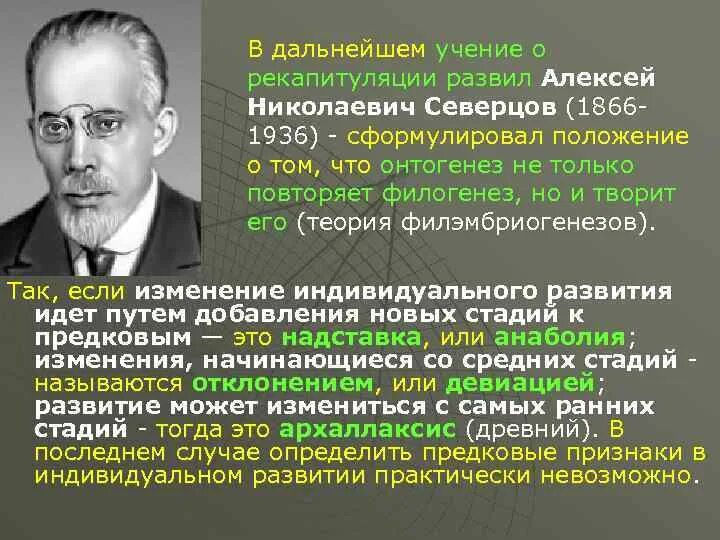 В дальнейшем учение о рекапитуляции развил Алексей Николаевич Северцов (1866-1936) - сформулировал положение о том, что онтогенез не только повторяет филогенез, но и творит его (теория филэмбриогенезов).

Так, если изменение индивидуального развития идет путем добавления новых стадий к предковым — это надставка, или анаболия; изменения, начинающиеся со средних стадий - называются отклонением, или девиацией; развитие может измениться с самых ранних стадий - тогда это архаллаксис (древний). В последнем случае определить предковые признаки в индивидуальном развитии практически невозможно.